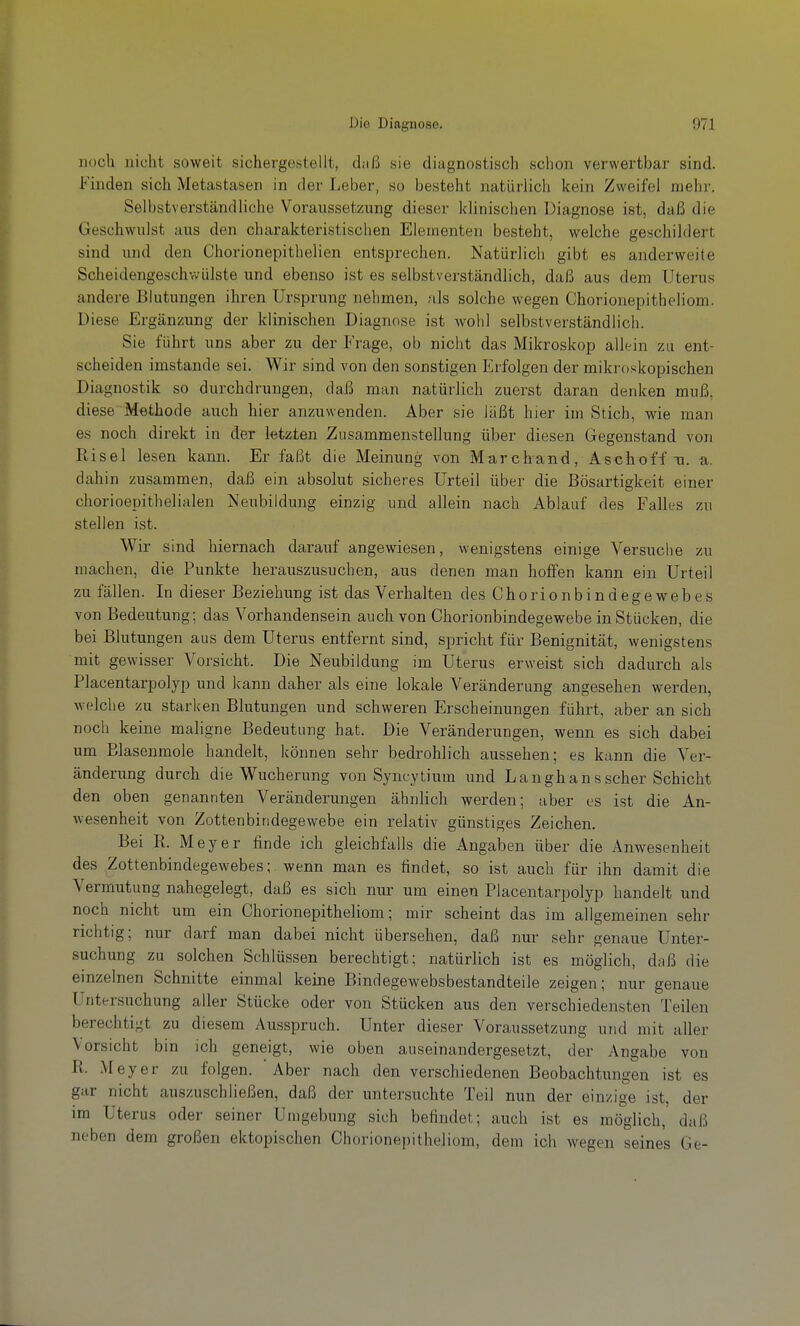 Die Diagnose. 971

noch nicht soweit sichergestellt, daß sie diagnostisch schon verwertbar sind. Finden sich Metastasen in der Leber, so besteht natürlich kein Zweifel mehr. Selbstverständliche Voraussetzung dieser klinischen Diagnose ist, daß die Geschwulst aus den charakteristischen Elementen besteht, welche geschildert sind und den Chorionepithelien entsprechen. Natürlich gibt es anderweite Scheidengeschwülste und ebenso ist es selbstverständlich, daß aus dem Uterus andere Blutungen ihren Ursprung nehmen, als solche wegen Chorionepitheliom. Diese Ergänzung der klinischen Diagnose ist wohl selbstverständlich.

Sie führt uns aber zu der Frage, ob nicht das Mikroskop allein zu entscheiden imstande sei. Wir sind von den sonstigen Erfolgen der mikroskopischen Diagnostik so durchdrungen, daß man natürlich zuerst daran denken muß, diese Methode auch hier anzuwenden. Aber sie läßt hier im Stich, wie man es noch direkt in der letzten Zusammenstellung über diesen Gegenstand von Risel lesen kann. Er faßt die Meinung von Marchand, Aschoff u. a. dahin zusammen, daß ein absolut sicheres Urteil über die Bösartigkeit einer chorioepithelialen Neubildung einzig und allein nach Ablauf des Falles zu stellen ist.

Wir sind hiernach darauf angewiesen, wenigstens einige Versuche zu machen, die Punkte herauszusuchen, aus denen man hoffen kann ein Urteil zu fällen. In dieser Beziehung ist das Verhalten des Chorionbindegewebes von Bedeutung; das Vorhandensein auch von Chorionbindegewebe in Stücken, die bei Blutungen aus dem Uterus entfernt sind, spricht für Benignität, wenigstens mit gewisser Vorsicht. Die Neubildung im Uterus erweist sich dadurch als Placentarpolyp und kann daher als eine lokale Veränderung angesehen werden, welche zu starken Blutungen und schweren Erscheinungen führt, aber an sich noch keine maligne Bedeutung hat. Die Veränderungen, wenn es sich dabei um Blasenmole handelt, können sehr bedrohlich aussehen; es kann die Veränderung durch die Wucherung von Syncytium und Langhansscher Schicht den oben genannten Veränderungen ähnlich werden; aber es ist die Anwesenheit von Zottenbindegewebe ein relativ günstiges Zeichen.

Bei R. Meyer finde ich gleichfalls die Angaben über die Anwesenheit des Zottenbindegewebes; wenn man es findet, so ist auch für ihn damit die Vermutung nahegelegt, daß es sich nur um einen Placentarpolyp handelt und noch nicht um ein Chorionepitheliom; mir scheint das im allgemeinen sehr richtig; nur darf man dabei nicht übersehen, daß nur sehr genaue Untersuchung zu solchen Schlüssen berechtigt; natürlich ist es möglich, daß die einzelnen Schnitte einmal keine Bindegewebsbestandteile zeigen; nur genaue Untersuchung aller Stücke oder von Stücken aus den verschiedensten Teilen berechtigt zu diesem Ausspruch. Unter dieser Voraussetzung und mit aller Vorsicht bin ich geneigt, wie oben auseinandergesetzt, der Angabe von R. Meyer zu folgen. Aber nach den verschiedenen Beobachtungen ist es gar nicht auszuschließen, daß der untersuchte Teil nun der einzige ist, der im Uterus oder seiner Umgebung sich befindet; auch ist es möglich, daß neben dem großen ektopischen Chorionepitheliom, dem ich wegen seines Ge-